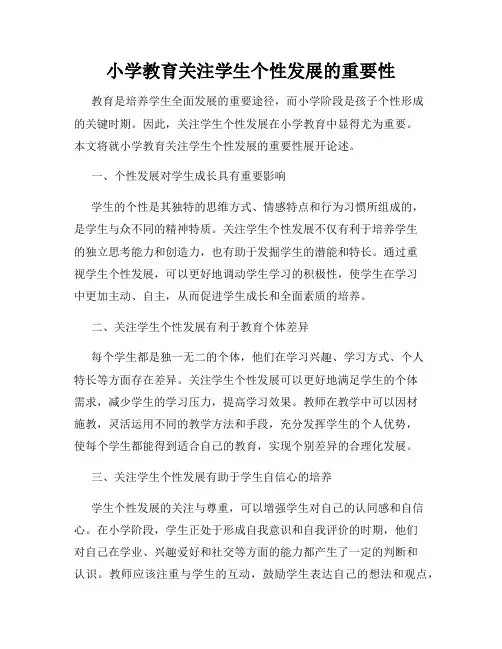 小学教育关注学生个性发展的重要性

教育是培养学生全面发展的重要途径，而小学阶段是孩子个性形成的关键时期。因此，关注学生个性发展在小学教育中显得尤为重要。本文将就小学教育关注学生个性发展的重要性展开论述。

一、个性发展对学生成长具有重要影响

学生的个性是其独特的思维方式、情感特点和行为习惯所组成的，是学生与众不同的精神特质。关注学生个性发展不仅有利于培养学生的独立思考能力和创造力，也有助于发掘学生的潜能和特长。通过重视学生个性发展，可以更好地调动学生学习的积极性，使学生在学习中更加主动、自主，从而促进学生成长和全面素质的培养。

二、关注学生个性发展有利于教育个体差异

每个学生都是独一无二的个体，他们在学习兴趣、学习方式、个人特长等方面存在差异。关注学生个性发展可以更好地满足学生的个体需求，减少学生的学习压力，提高学习效果。教师在教学中可以因材施教，灵活运用不同的教学方法和手段，充分发挥学生的个人优势，使每个学生都能得到适合自己的教育，实现个别差异的合理化发展。

三、关注学生个性发展有助于学生自信心的培养

学生个性发展的关注与尊重，可以增强学生对自己的认同感和自信心。在小学阶段，学生正处于形成自我意识和自我评价的时期，他们对自己在学业、兴趣爱好和社交等方面的能力都产生了一定的判断和认识。教师应该注重与学生的互动，鼓励学生表达自己的想法和观点，